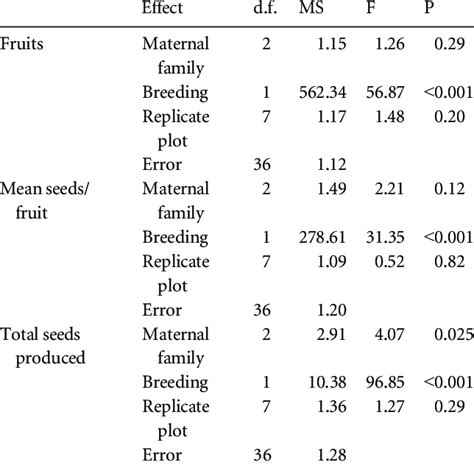 |  | Effect | d.f. | MS | F | P |
|---|---|---|---|---|---|
| Fruits | Maternal family | 2 | 1.15 | 1.26 | 0.29 |
|  | Breeding | 1 | 562.34 | 56.87 | <0.001 |
|  | Replicate plot | 7 | 1.17 | 1.48 | 0.20 |
|  | Error | 36 | 1.12 |  |  |
| Mean seeds/ fruit | Maternal family | 2 | 1.49 | 2.21 | 0.12 |
|  | Breeding | 1 | 278.61 | 31.35 | <0.001 |
|  | Replicate plot | 7 | 1.09 | 0.52 | 0.82 |
|  | Error | 36 | 1.20 |  |  |
| Total seeds produced | Maternal family | 2 | 2.91 | 4.07 | 0.025 |
|  | Breeding | 1 | 10.38 | 96.85 | <0.001 |
|  | Replicate plot | 7 | 1.36 | 1.27 | 0.29 |
|  | Error | 36 | 1.28 |  |  |